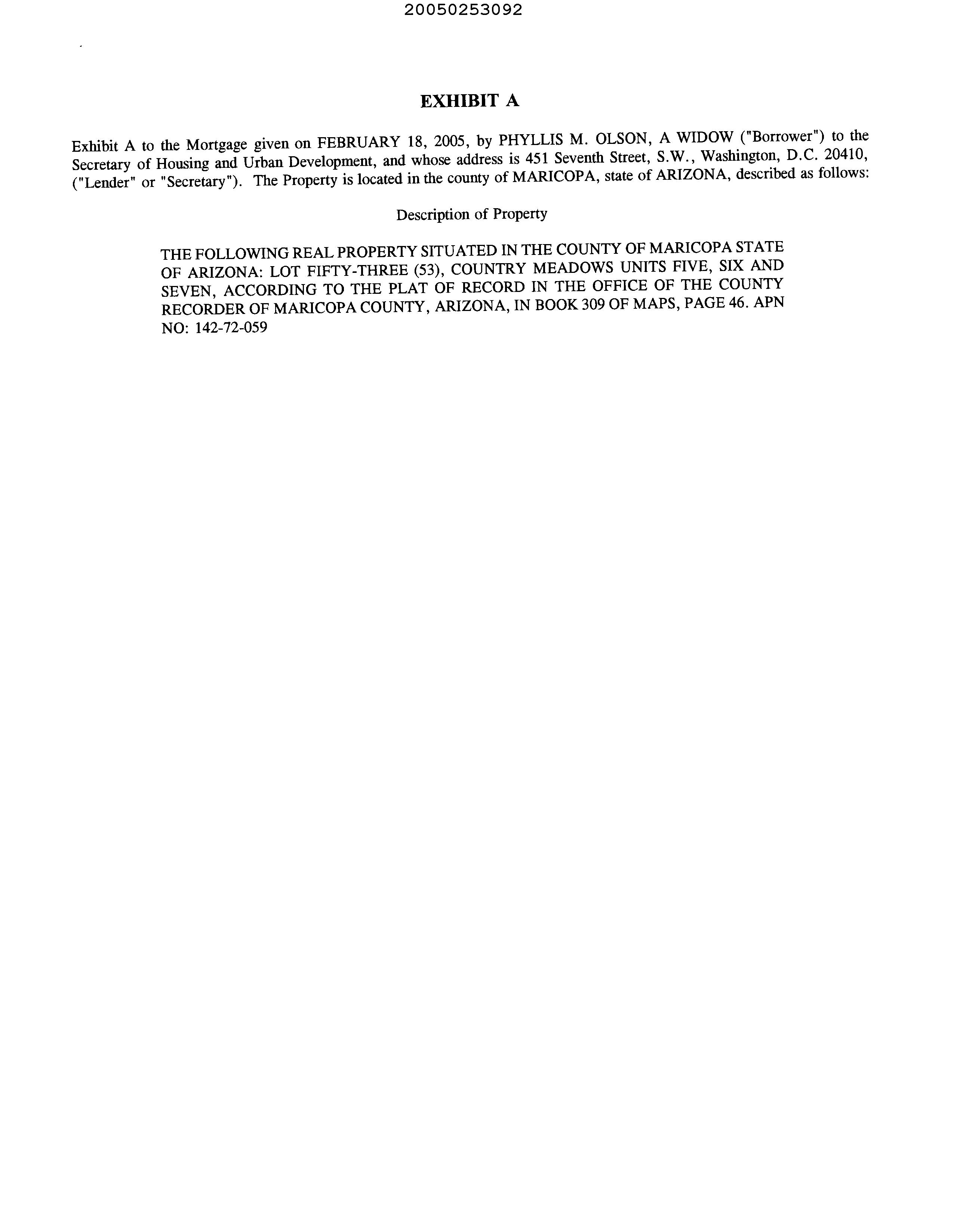 20050253092

EXHIBIT A

Exhibit A to the Mortgage given on FEBRUARY 18, 2005, by PHYLLIS M. OLSON, A WIDOW ("Borrower") to the Secretary of Housing and Urban Development, and whose address is 451 Seventh Street, S.W., Washington, D.C. 20410, ("Lender" or "Secretary"). The Property is located in the county of MARICOPA, state of ARIZONA, described as follows:

Description of Property

THE FOLLOWING REAL PROPERTY SITUATED IN THE COUNTY OF MARICOPA STATE OF ARIZONA: LOT FIFTY-THREE (53), COUNTRY MEADOWS UNITS FIVE, SIX AND SEVEN, ACCORDING TO THE PLAT OF RECORD IN THE OFFICE OF THE COUNTY RECORDER OF MARICOPA COUNTY, ARIZONA, IN BOOK 309 OF MAPS, PAGE 46. APN NO: 142-72-059